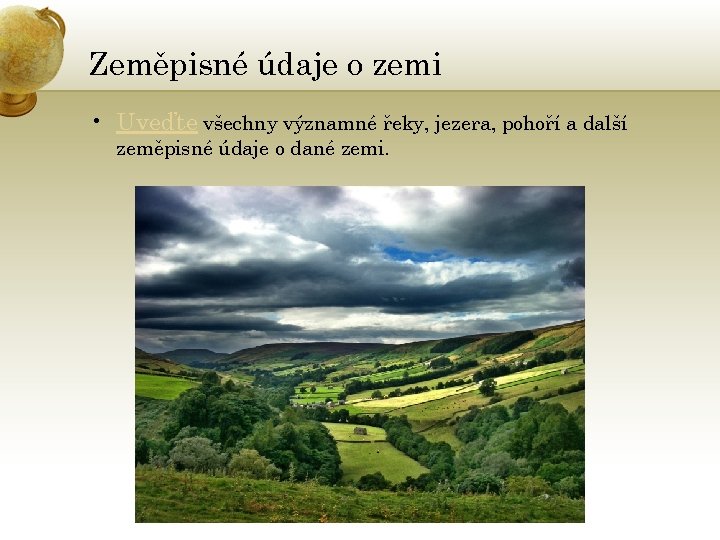 Zeměpisné údaje o zemi

• Uveďte všechny významné řeky, jezera, pohoří a další zeměpisné údaje o dané zemi.